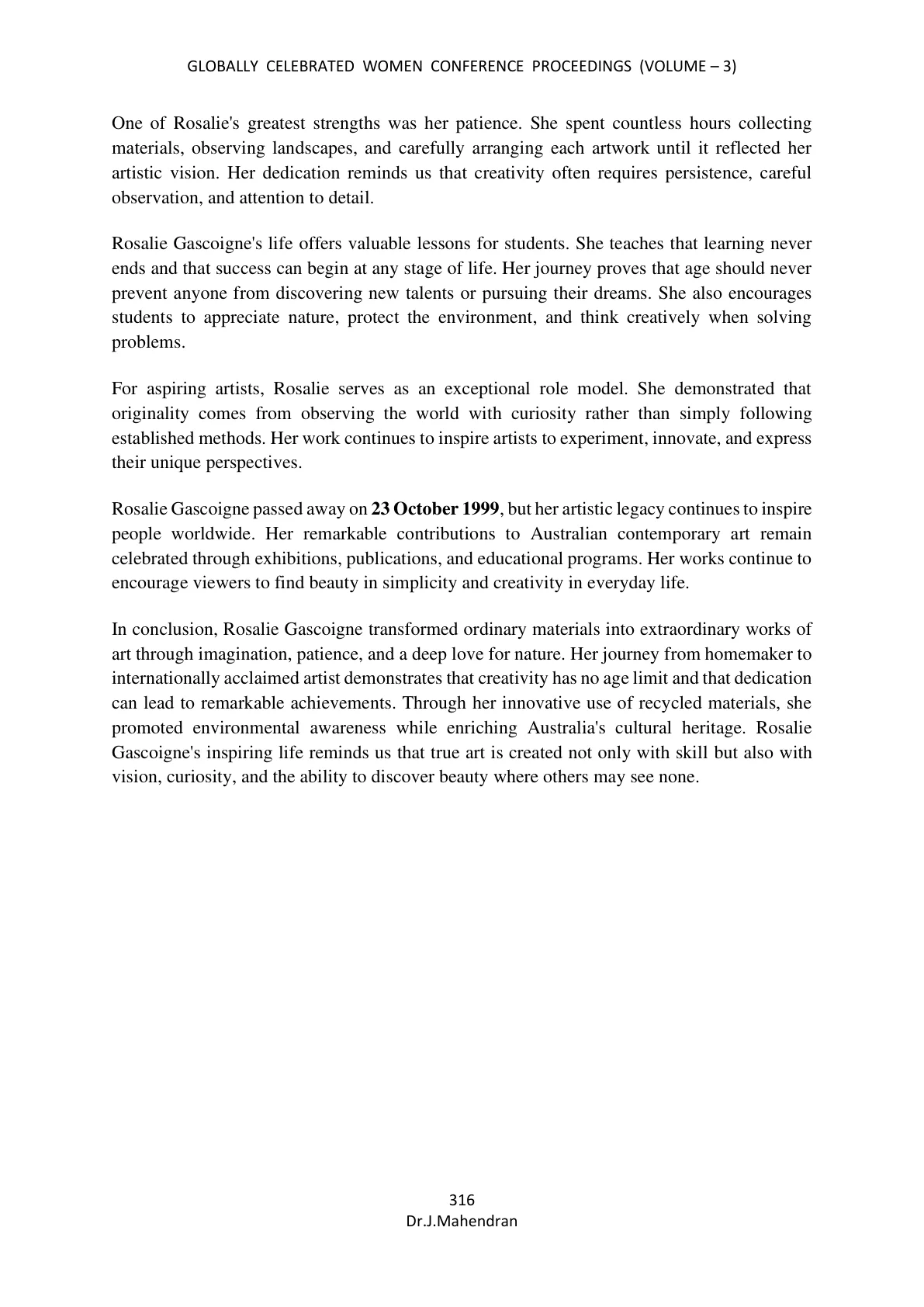 GLOBALLY CELEBRATED WOMEN CONFERENCE PROCEEDINGS (VOLUME – 3)

One of Rosalie's greatest strengths was her patience. She spent countless hours collecting materials, observing landscapes, and carefully arranging each artwork until it reflected her artistic vision. Her dedication reminds us that creativity often requires persistence, careful observation, and attention to detail.

Rosalie Gascoigne's life offers valuable lessons for students. She teaches that learning never ends and that success can begin at any stage of life. Her journey proves that age should never prevent anyone from discovering new talents or pursuing their dreams. She also encourages students to appreciate nature, protect the environment, and think creatively when solving problems.

For aspiring artists, Rosalie serves as an exceptional role model. She demonstrated that originality comes from observing the world with curiosity rather than simply following established methods. Her work continues to inspire artists to experiment, innovate, and express their unique perspectives.

Rosalie Gascoigne passed away on 23 October 1999, but her artistic legacy continues to inspire people worldwide. Her remarkable contributions to Australian contemporary art remain celebrated through exhibitions, publications, and educational programs. Her works continue to encourage viewers to find beauty in simplicity and creativity in everyday life.

In conclusion, Rosalie Gascoigne transformed ordinary materials into extraordinary works of art through imagination, patience, and a deep love for nature. Her journey from homemaker to internationally acclaimed artist demonstrates that creativity has no age limit and that dedication can lead to remarkable achievements. Through her innovative use of recycled materials, she promoted environmental awareness while enriching Australia's cultural heritage. Rosalie Gascoigne's inspiring life reminds us that true art is created not only with skill but also with vision, curiosity, and the ability to discover beauty where others may see none.

316
Dr.J.Mahendran